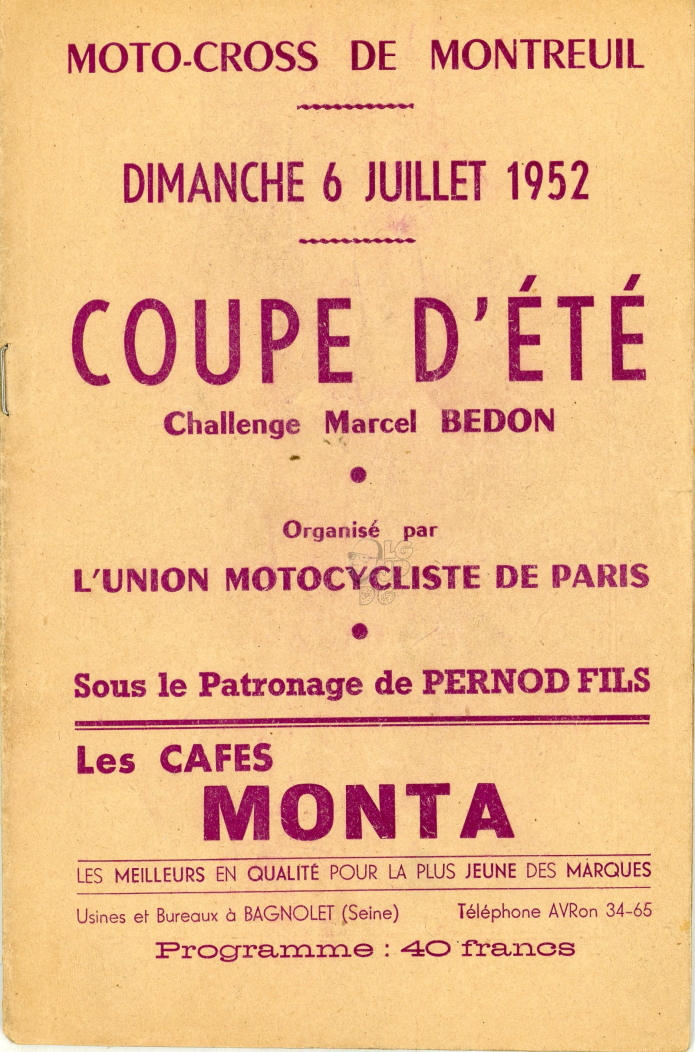 MOTO-CROSS DE MONTREUIL

DIMANCHE 6 JUILLET 1952

COUPE D'ÉTÉ

Challenge Marcel BEDON

Organisé par

L'UNION MOTOCYCLISTE DE PARIS

Sous le Patronage de PERNOD FILS

Les CAFES

MONTA

LES MEILLEURS EN QUALITÉ POUR LA PLUS JEUNE DES MARQUES

Usines et Bureaux à BAGNOLET (Seine)    Téléphone AVRon 34-65

Programme : 40 francs